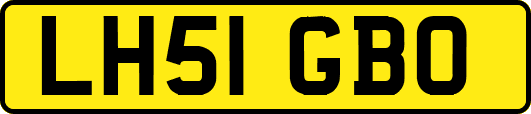 LH51 GBO